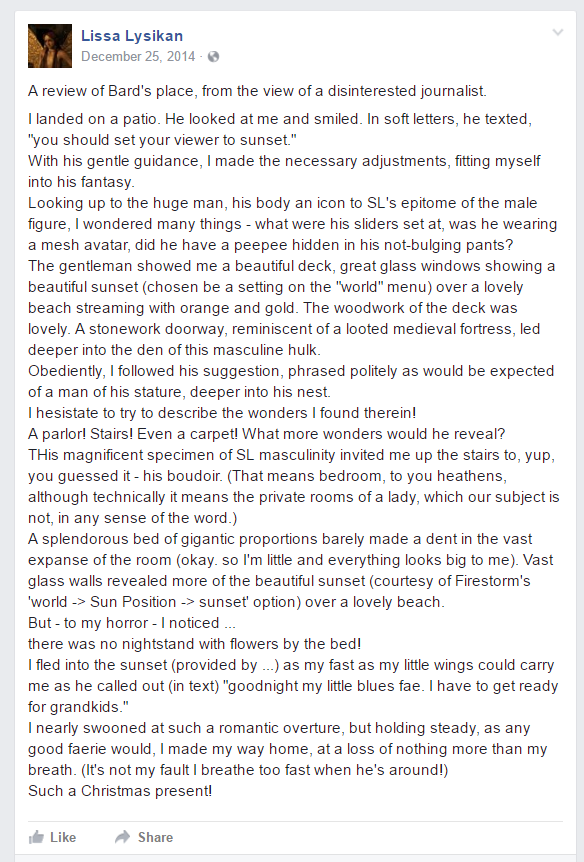 Lissa Lysikan
December 25, 2014 ·

A review of Bard's place, from the view of a disinterested journalist.

I landed on a patio. He looked at me and smiled. In soft letters, he texted, "you should set your viewer to sunset."
With his gentle guidance, I made the necessary adjustments, fitting myself into his fantasy.
Looking up to the huge man, his body an icon to SL's epitome of the male figure, I wondered many things - what were his sliders set at, was he wearing a mesh avatar, did he have a peepee hidden in his not-bulging pants?
The gentleman showed me a beautiful deck, great glass windows showing a beautiful sunset (chosen be a setting on the "world" menu) over a lovely beach streaming with orange and gold. The woodwork of the deck was lovely. A stonework doorway, reminiscent of a looted medieval fortress, led deeper into the den of this masculine hulk.
Obediently, I followed his suggestion, phrased politely as would be expected of a man of his stature, deeper into his nest.
I hesistate to try to describe the wonders I found therein!
A parlor! Stairs! Even a carpet! What more wonders would he reveal?
THis magnificent specimen of SL masculinity invited me up the stairs to, yup, you guessed it - his boudoir. (That means bedroom, to you heathens, although technically it means the private rooms of a lady, which our subject is not, in any sense of the word.)
A splendorous bed of gigantic proportions barely made a dent in the vast expanse of the room (okay. so I'm little and everything looks big to me). Vast glass walls revealed more of the beautiful sunset (courtesy of Firestorm's 'world -> Sun Position -> sunset' option) over a lovely beach.
But - to my horror - I noticed ...
there was no nightstand with flowers by the bed!
I fled into the sunset (provided by ...) as my fast as my little wings could carry me as he called out (in text) "goodnight my little blues fae. I have to get ready for grandkids."
I nearly swooned at such a romantic overture, but holding steady, as any good faerie would, I made my way home, at a loss of nothing more than my breath. (It's not my fault I breathe too fast when he's around!)
Such a Christmas present!

Like Share